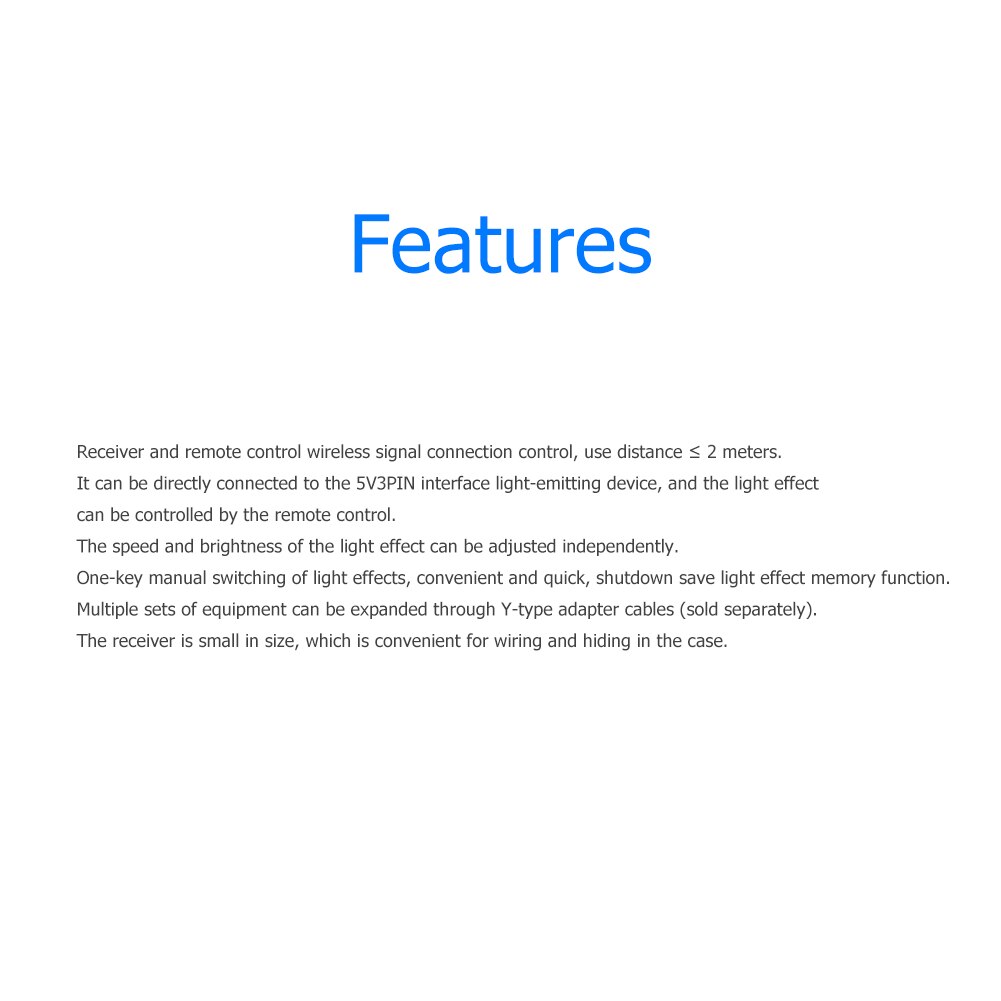 Features

Receiver and remote control wireless signal connection control, use distance ≤ 2 meters.

It can be directly connected to the 5V3PIN interface light-emitting device, and the light effect can be controlled by the remote control.

The speed and brightness of the light effect can be adjusted independently.

One-key manual switching of light effects, convenient and quick, shutdown save light effect memory function.

Multiple sets of equipment can be expanded through Y-type adapter cables (sold separately).

The receiver is small in size, which is convenient for wiring and hiding in the case.